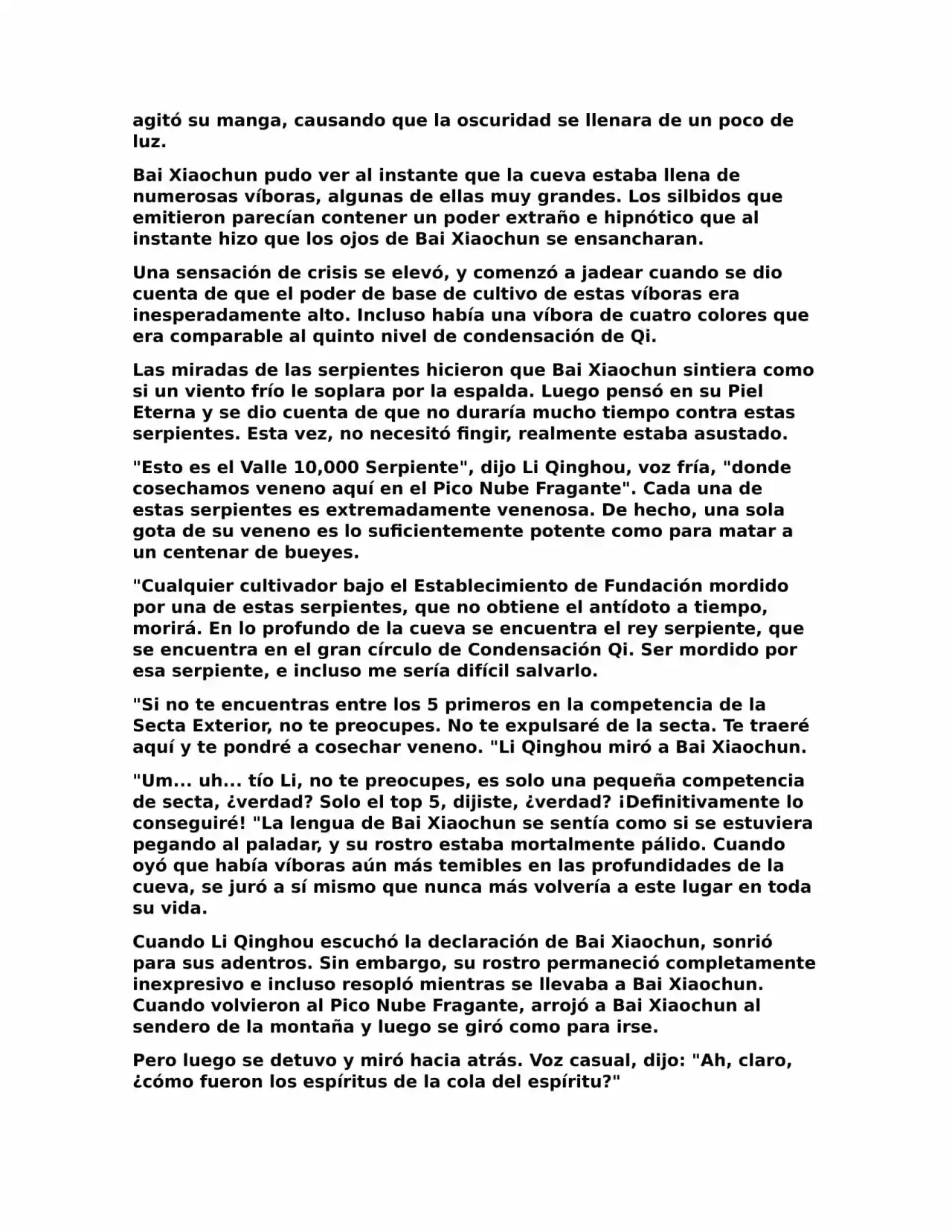 agitó su manga, causando que la oscuridad se llenara de un poco de luz.

Bai Xiaochun pudo ver al instante que la cueva estaba llena de numerosas víboras, algunas de ellas muy grandes. Los silbidos que emitieron parecían contener un poder extraño e hipnótico que al instante hizo que los ojos de Bai Xiaochun se ensancharan.

Una sensación de crisis se elevó, y comenzó a jadear cuando se dio cuenta de que el poder de base de cultivo de estas víboras era inesperadamente alto. Incluso había una víbora de cuatro colores que era comparable al quinto nivel de condensación de Qi.

Las miradas de las serpientes hicieron que Bai Xiaochun sintiera como si un viento frío le soplara por la espalda. Luego pensó en su Piel Eterna y se dio cuenta de que no duraría mucho tiempo contra estas serpientes. Esta vez, no necesitó fingir, realmente estaba asustado.

"Esto es el Valle 10,000 Serpiente", dijo Li Qinghou, voz fría, "donde cosechamos veneno aquí en el Pico Nube Fragante". Cada una de estas serpientes es extremadamente venenosa. De hecho, una sola gota de su veneno es lo suficientemente potente como para matar a un centenar de bueyes.

"Cualquier cultivador bajo el Establecimiento de Fundación mordido por una de estas serpientes, que no obtiene el antídoto a tiempo, morirá. En lo profundo de la cueva se encuentra el rey serpiente, que se encuentra en el gran círculo de Condensación Qi. Ser mordido por esa serpiente, e incluso me sería difícil salvarlo.

"Si no te encuentras entre los 5 primeros en la competencia de la Secta Exterior, no te preocupes. No te expulsaré de la secta. Te traeré aquí y te pondré a cosechar veneno. "Li Qinghou miró a Bai Xiaochun.

"Um... uh... tío Li, no te preocupes, es solo una pequeña competencia de secta, ¿verdad? Solo el top 5, dijiste, ¿verdad? ¡Definitivamente lo conseguiré! "La lengua de Bai Xiaochun se sentía como si se estuviera pegando al paladar, y su rostro estaba mortalmente pálido. Cuando oyó que había víboras aún más temibles en las profundidades de la cueva, se juró a sí mismo que nunca más volvería a este lugar en toda su vida.

Cuando Li Qinghou escuchó la declaración de Bai Xiaochun, sonrió para sus adentros. Sin embargo, su rostro permaneció completamente inexpresivo e incluso resopló mientras se llevaba a Bai Xiaochun. Cuando volvieron al Pico Nube Fragante, arrojó a Bai Xiaochun al sendero de la montaña y luego se giró como para irse.

Pero luego se detuvo y miró hacia atrás. Voz casual, dijo: "Ah, claro, ¿cómo fueron los espíritus de la cola del espíritu?"